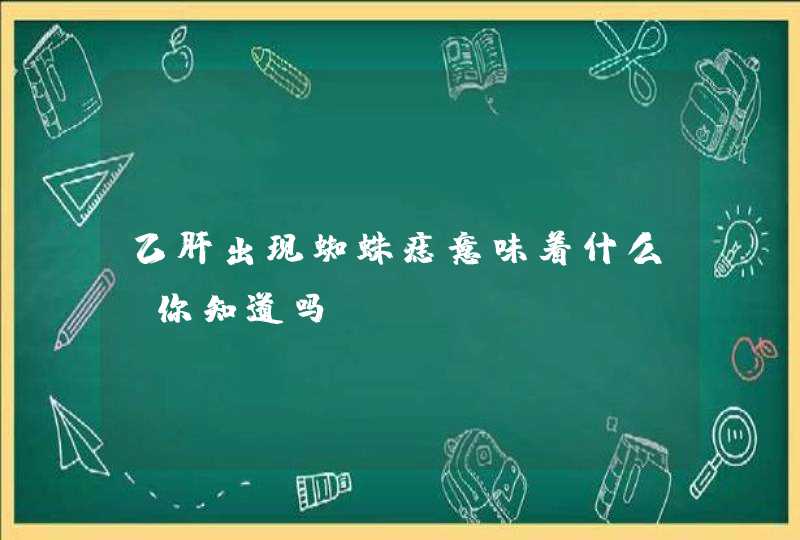 乙肝出现蜘蛛痣意味着什么 你知道吗